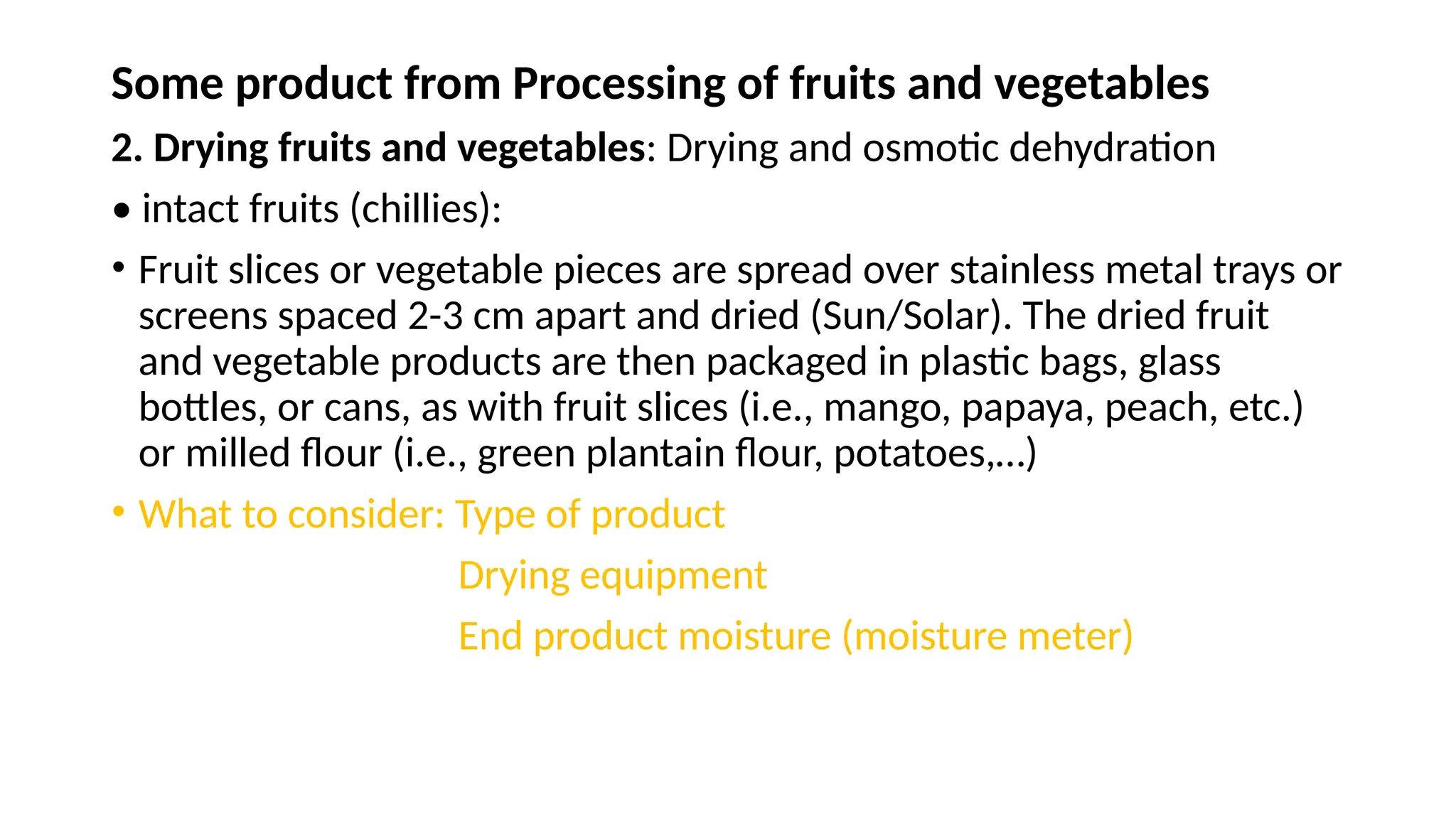 Some product from Processing of fruits and vegetables

2. Drying fruits and vegetables: Drying and osmotic dehydration

• intact fruits (chillies):

• Fruit slices or vegetable pieces are spread over stainless metal trays or screens spaced 2-3 cm apart and dried (Sun/Solar). The dried fruit and vegetable products are then packaged in plastic bags, glass bottles, or cans, as with fruit slices (i.e., mango, papaya, peach, etc.) or milled flour (i.e., green plantain flour, potatoes,…)

• What to consider: Type of product

Drying equipment

End product moisture (moisture meter)